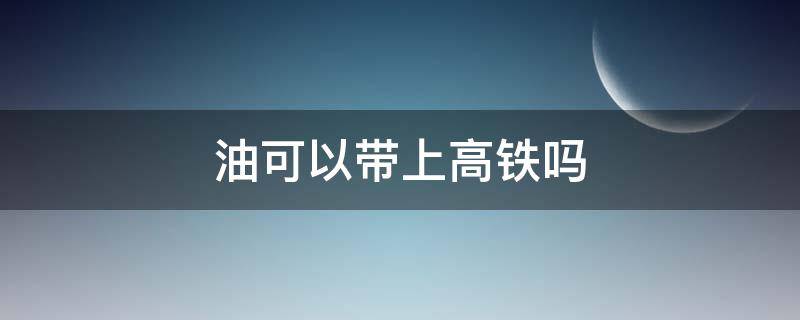 油可以带上高铁吗